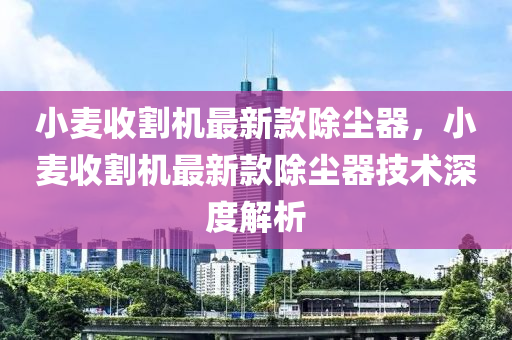 小麦收割机最新款除尘器，小麦收割机最新款除尘器技术深度解析